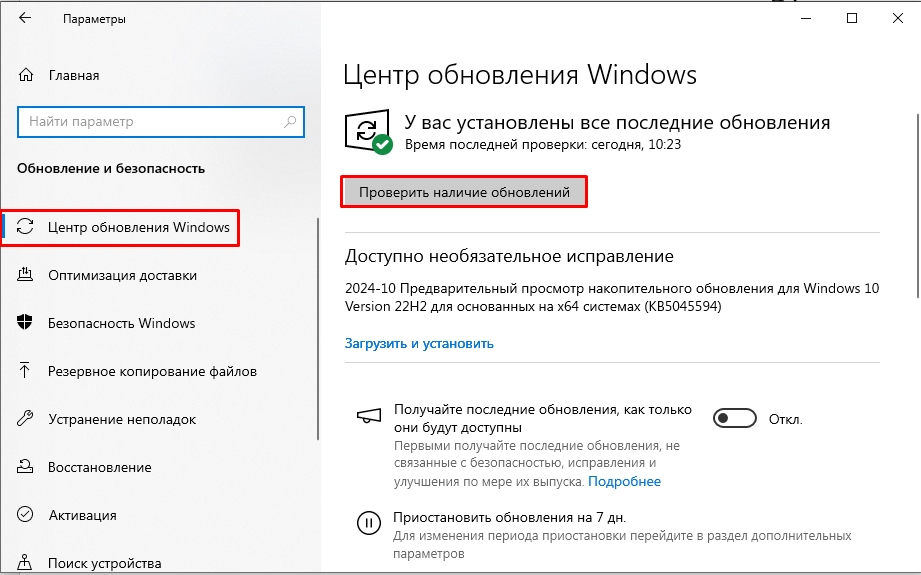 Параметры

Главная

Найти параметр

Обновление и безопасность

Центр обновления Windows

Оптимизация доставки

Безопасность Windows

Резервное копирование файлов

Устранение неполадок

Восстановление

Активация

Поиск устройства

Центр обновления Windows

У вас установлены все последние обновления
Время последней проверки: сегодня, 10:23

Проверить наличие обновлений

Доступно необязательное исправление

2024-10 Предварительный просмотр накопительного обновления для Windows 10 Version 22H2 для основанных на x64 системах (KB5045594)

Загрузить и установить

Получайте последние обновления, как только они будут доступны
Первыми получайте последние обновления, не связанные с безопасностью, исправления и улучшения по мере их выпуска. Подробнее

Откл.

Приостановить обновления на 7 дн.
Для изменения периода приостановки перейдите в раздел дополнительных параметров